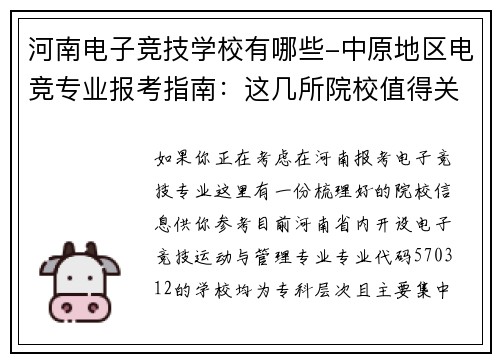 河南电子竞技学校有哪些-中原地区电竞专业报考指南：这几所院校值得关

如果你正在考虑在河南报考电子竞技专业这里有一份梳理好的院校信息供你参考目前河南省内开设电子竞技运动与管理专业专业代码570312的学校均为专科层次且主要集中